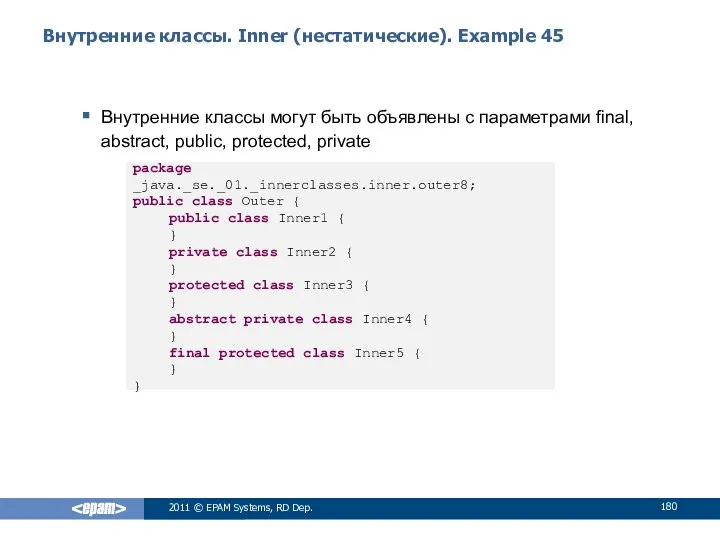 Внутренние классы. Inner (нестатические). Example 45

Внутренние классы могут быть объявлены с параметрами final, abstract, public, protected, private

package
_java._se._01._innerclasses.inner.outer8;
public class Outer {
    public class Inner1 {
    }
    private class Inner2 {
    }
    protected class Inner3 {
    }
    abstract private class Inner4 {
    }
    final protected class Inner5 {
    }
}

<epam>
2011 © EPAM Systems, RD Dep.
180